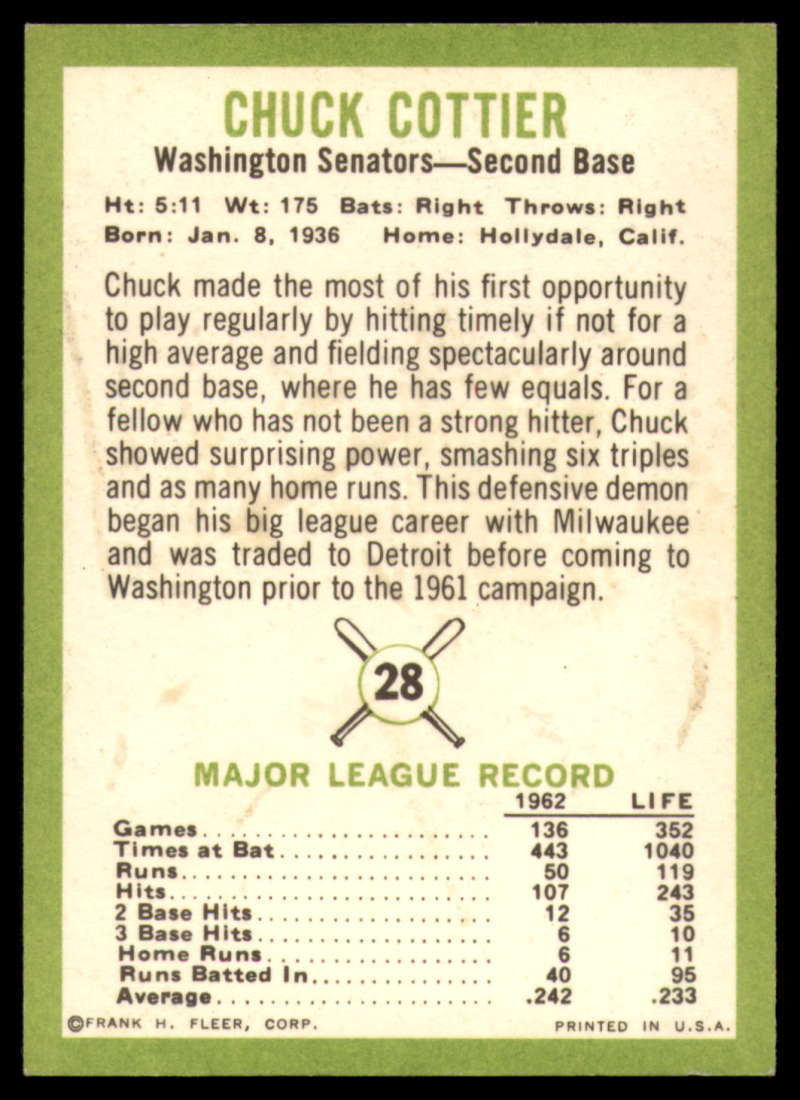 CHUCK COTTIER
Washington Senators—Second Base

Ht: 5:11 Wt: 175 Bats: Right Throws: Right
Born: Jan. 8, 1936 Home: Hollydale, Calif.

Chuck made the most of his first opportunity to play regularly by hitting timely if not for a high average and fielding spectacularly around second base, where he has few equals. For a fellow who has not been a strong hitter, Chuck showed surprising power, smashing six triples and as many home runs. This defensive demon began his big league career with Milwaukee and was traded to Detroit before coming to Washington prior to the 1961 campaign.

28

MAJOR LEAGUE RECORD

| | 1962 | LIFE |
|---|---|---|
| Games | 136 | 352 |
| Times at Bat | 443 | 1040 |
| Runs | 50 | 119 |
| Hits | 107 | 243 |
| 2 Base Hits | 12 | 35 |
| 3 Base Hits | 6 | 10 |
| Home Runs | 6 | 11 |
| Runs Batted In | 40 | 95 |
| Average | .242 | .233 |

©FRANK H. FLEER, CORP.
PRINTED IN U.S.A.